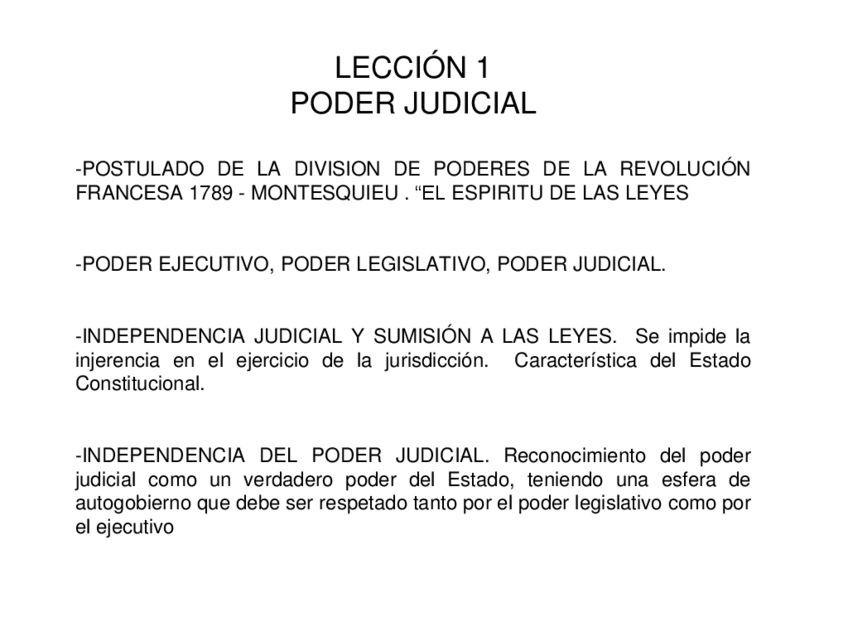 LECCIÓN 1
PODER JUDICIAL

-POSTULADO DE LA DIVISION DE PODERES DE LA REVOLUCIÓN FRANCESA 1789 - MONTESQUIEU . “EL ESPIRITU DE LAS LEYES

-PODER EJECUTIVO, PODER LEGISLATIVO, PODER JUDICIAL.

-INDEPENDENCIA JUDICIAL Y SUMISIÓN A LAS LEYES. Se impide la injerencia en el ejercicio de la jurisdicción. Característica del Estado Constitucional.

-INDEPENDENCIA DEL PODER JUDICIAL. Reconocimiento del poder judicial como un verdadero poder del Estado, teniendo una esfera de autogobierno que debe ser respetado tanto por el poder legislativo como por el ejecutivo